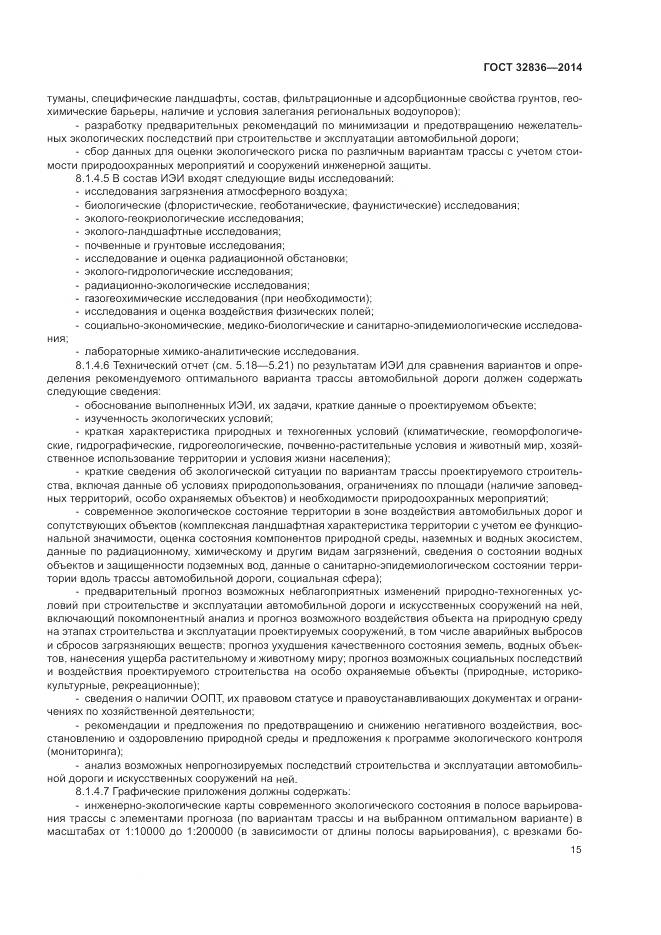 ГОСТ 32836—2014

туманы, специфические ландшафты, состав, фильтрационные и адсорбционные свойства грунтов, геохимические барьеры, наличие и условия залегания региональных водоупоров);

- разработку предварительных рекомендаций по минимизации и предотвращению нежелательных экологических последствий при строительстве и эксплуатации автомобильной дороги;

- сбор данных для оценки экологического риска по различным вариантам трассы с учетом стоимости природоохранных мероприятий и сооружений инженерной защиты.

8.1.4.5 В состав ИЭИ входят следующие виды исследований:

- исследования загрязнения атмосферного воздуха;

- биологические (флористические, геоботанические, фаунистические) исследования;

- эколого-геокриологические исследования;

- эколого-ландшафтные исследования;

- почвенные и грунтовые исследования;

- исследование и оценка радиационной обстановки;

- эколого-гидрологические исследования;

- радиационно-экологические исследования;

- газогеохимические исследования (при необходимости);

- исследования и оценка воздействия физических полей;

- социально-экономические, медико-биологические и санитарно-эпидемиологические исследования;

- лабораторные химико-аналитические исследования.

8.1.4.6 Технический отчет (см. 5.18—5.21) по результатам ИЭИ для сравнения вариантов и определения рекомендуемого оптимального варианта трассы автомобильной дороги должен содержать следующие сведения:

- обоснование выполненных ИЭИ, их задачи, краткие данные о проектируемом объекте;

- изученность экологических условий;

- краткая характеристика природных и техногенных условий (климатические, геоморфологические, гидрографические, гидрогеологические, почвенно-растительные условия и животный мир, хозяйственное использование территории и условия жизни населения);

- краткие сведения об экологической ситуации по вариантам трассы проектируемого строительства, включая данные об условиях природопользования, ограничениях по площади (наличие заповедных территорий, особо охраняемых объектов) и необходимости природоохранных мероприятий;

- современное экологическое состояние территории в зоне воздействия автомобильных дорог и сопутствующих объектов (комплексная ландшафтная характеристика территории с учетом ее функциональной значимости, оценка состояния компонентов природной среды, наземных и водных экосистем, данные по радиационному, химическому и другим видам загрязнений, сведения о состоянии водных объектов и защищенности подземных вод, данные о санитарно-эпидемиологическом состоянии территории вдоль трассы автомобильной дороги, социальная сфера);

- предварительный прогноз возможных неблагоприятных изменений природно-техногенных условий при строительстве и эксплуатации автомобильной дороги и искусственных сооружений на ней, включающий покомпонентный анализ и прогноз возможного воздействия объекта на природную среду на этапах строительства и эксплуатации проектируемых сооружений, в том числе аварийных выбросов и сбросов загрязняющих веществ; прогноз ухудшения качественного состояния земель, водных объектов, нанесения ущерба растительному и животному миру; прогноз возможных социальных последствий и воздействия проектируемого строительства на особо охраняемые объекты (природные, историко-культурные, рекреационные);

- сведения о наличии ООПТ, их правовом статусе и правоустанавливающих документах и ограничениях по хозяйственной деятельности;

- рекомендации и предложения по предотвращению и снижению негативного воздействия, восстановлению и оздоровлению природной среды и предложения к программе экологического контроля (мониторинга);

- анализ возможных непрогнозируемых последствий строительства и эксплуатации автомобильной дороги и искусственных сооружений на ней.

8.1.4.7 Графические приложения должны содержать:

- инженерно-экологические карты современного экологического состояния в полосе варьирования трассы с элементами прогноза (по вариантам трассы и на выбранном оптимальном варианте) в масштабах от 1:10000 до 1:200000 (в зависимости от длины полосы варьирования), с врезками бо-

15